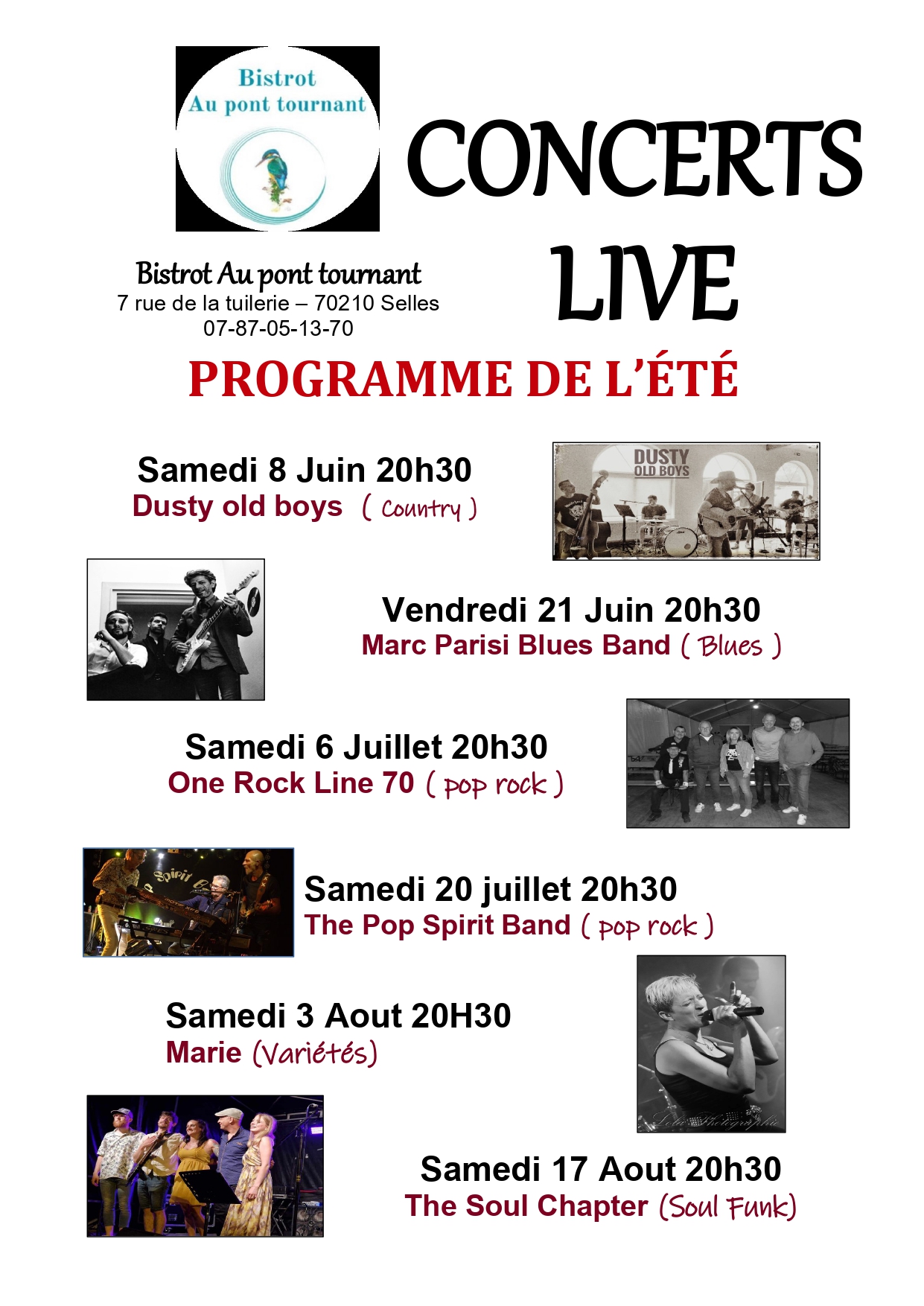 Bistrot
Au pont tournant

CONCERTS
LIVE

Bistrot Au pont tournant
7 rue de la tuilerie – 70210 Selles
07-87-05-13-70

PROGRAMME DE L'ÉTÉ

Samedi 8 Juin 20h30
Dusty old boys ( Country )

DUSTY
OLD BOYS

Vendredi 21 Juin 20h30
Marc Parisi Blues Band ( Blues )

Samedi 6 Juillet 20h30
One Rock Line 70 ( pop rock )

Samedi 20 juillet 20h30
The Pop Spirit Band ( pop rock )

Samedi 3 Aout 20H30
Marie (Variétés)

Samedi 17 Aout 20h30
The Soul Chapter (Soul Funk)